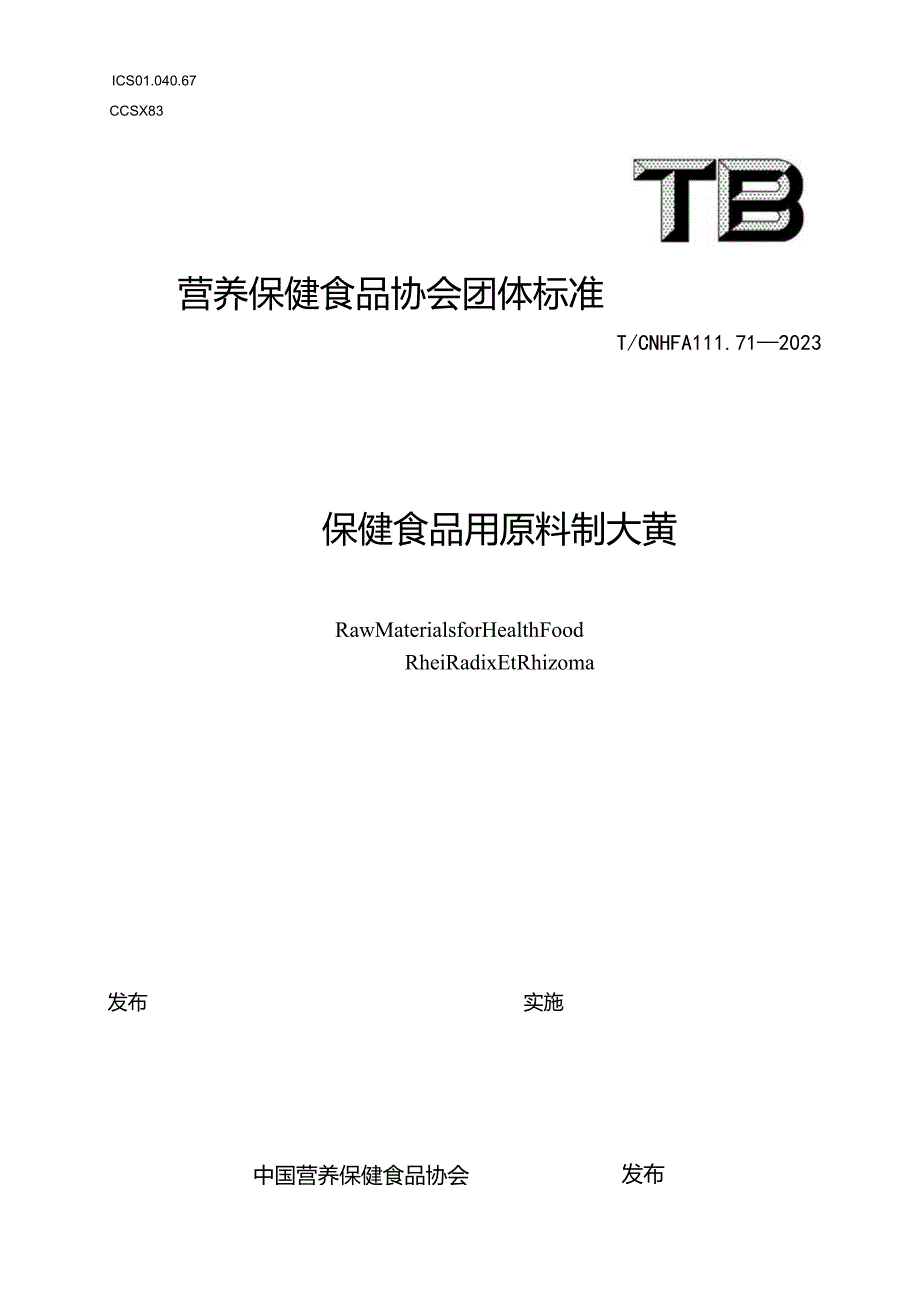 ICS01.040.67

CCSX83

TB

营养保健食品协会团体标准

T/CNHFA111.71—2023

保健食品用原料制大黄

RawMaterialsforHealthFood
RheiRadixEtRhizoma

发布

实施

中国营养保健食品协会

发布